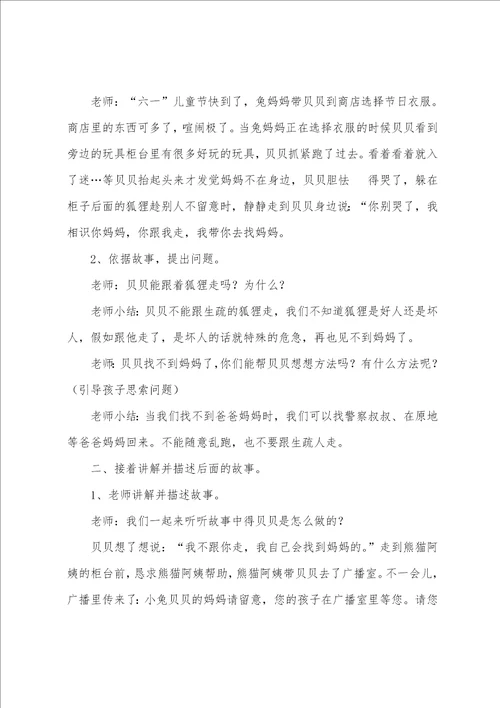 老师：“六一”儿童节快到了，兔妈妈带贝贝到商店选择节日衣服。商店里的东西可多了，喧闹极了。当兔妈妈正在选择衣服的时候贝贝看到旁边的玩具柜台里有很多好玩的玩具，贝贝抓紧跑了过去。看着看着就入了迷…等贝贝抬起头来才发觉妈妈不在身边，贝贝胆怯 得哭了，躲在柜子后面的狐狸趁别人不留意时，静静走到贝贝身边说：“你别哭了，我相识你妈妈，你跟我走，我带你去找妈妈。

2、依据故事，提出问题。

老师：贝贝能跟着狐狸走吗？为什么？

老师小结：贝贝不能跟生疏的狐狸走，我们不知道狐狸是好人还是坏人，假如跟他走了，是坏人的话就特殊的危急，再也见不到妈妈了。

老师：贝贝找不到妈妈了，你们能帮贝贝想想方法吗？有什么方法呢？（引导孩子思索问题）

老师小结：当我们找不到爸爸妈妈时，我们可以找警察叔叔、在原地等爸爸妈妈回来。不能随意乱跑，也不要跟生疏人走。

二、接着讲解并描述后面的故事。

1、老师讲解并描述故事。

老师：我们一起来听听故事中得贝贝是怎么做的？

贝贝想了想说：“我不跟你走，我自己会找到妈妈的。”走到熊猫阿姨的柜台前，恳求熊猫阿姨帮助，熊猫阿姨带贝贝去了广播室。不一会儿，广播里传来了：小兔贝贝的妈妈请留意，您的孩子在广播室里等您。请您